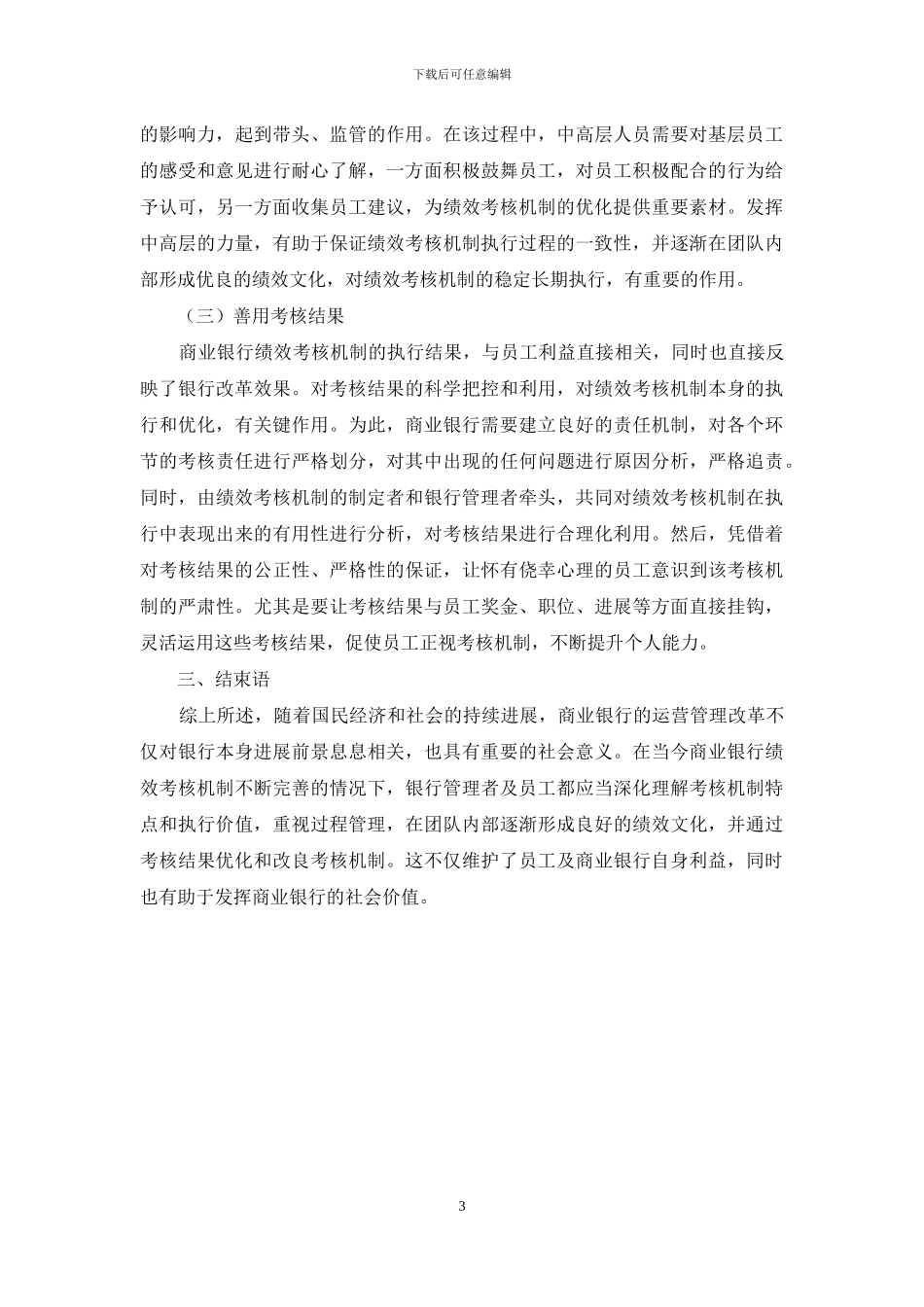 下载后可任意编辑

的影响力，起到带头、监管的作用。在该过程中，中高层人员需要对基层员工的感受和意见进行耐心了解，一方面积极鼓舞员工，对员工积极配合的行为给予认可，另一方面收集员工建议，为绩效考核机制的优化提供重要素材。发挥中高层的力量，有助于保证绩效考核机制执行过程的一致性，并逐渐在团队内部形成优良的绩效文化，对绩效考核机制的稳定长期执行，有重要的作用。

（三）善用考核结果

商业银行绩效考核机制的执行结果，与员工利益直接相关，同时也直接反映了银行改革效果。对考核结果的科学把控和利用，对绩效考核机制本身的执行和优化，有关键作用。为此，商业银行需要建立良好的责任机制，对各个环节的考核责任进行严格划分，对其中出现的任何问题进行原因分析，严格追责。同时，由绩效考核机制的制定者和银行管理者牵头，共同对绩效考核机制在执行中表现出来的有用性进行分析，对考核结果进行合理化利用。然后，凭借着对考核结果的公正性、严格性的保证，让怀有侥幸心理的员工意识到该考核机制的严肃性。尤其是要让考核结果与员工奖金、职位、进展等方面直接挂钩，灵活运用这些考核结果，促使员工正视考核机制，不断提升个人能力。

三、结束语

综上所述，随着国民经济和社会的持续进展，商业银行的运营管理改革不仅对银行本身进展前景息息相关，也具有重要的社会意义。在当今商业银行绩效考核机制不断完善的情况下，银行管理者及员工都应当深化理解考核机制特点和执行价值，重视过程管理，在团队内部逐渐形成良好的绩效文化，并通过考核结果优化和改良考核机制。这不仅维护了员工及商业银行自身利益，同时也有助于发挥商业银行的社会价值。

3